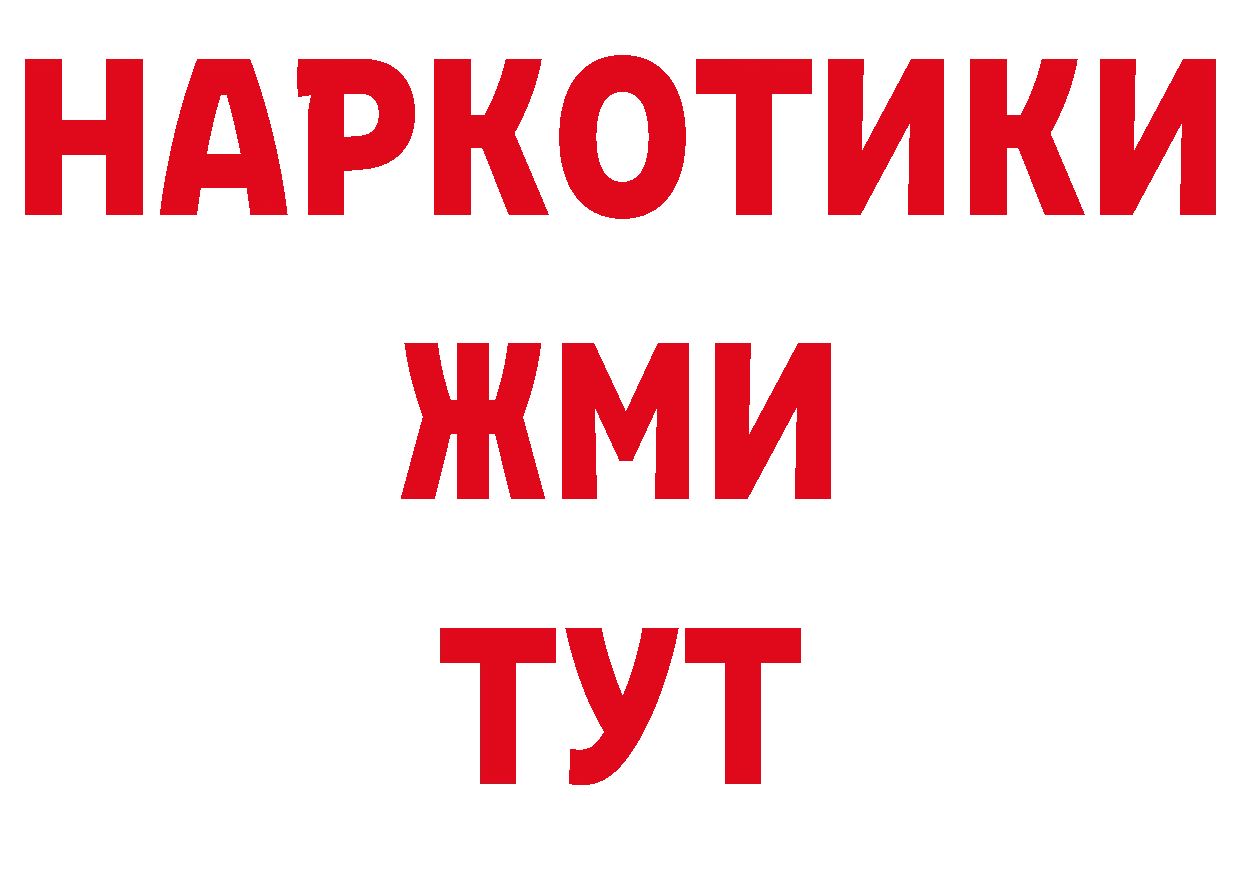 НАРКОТИКИ
ЖМИ
ТУТ